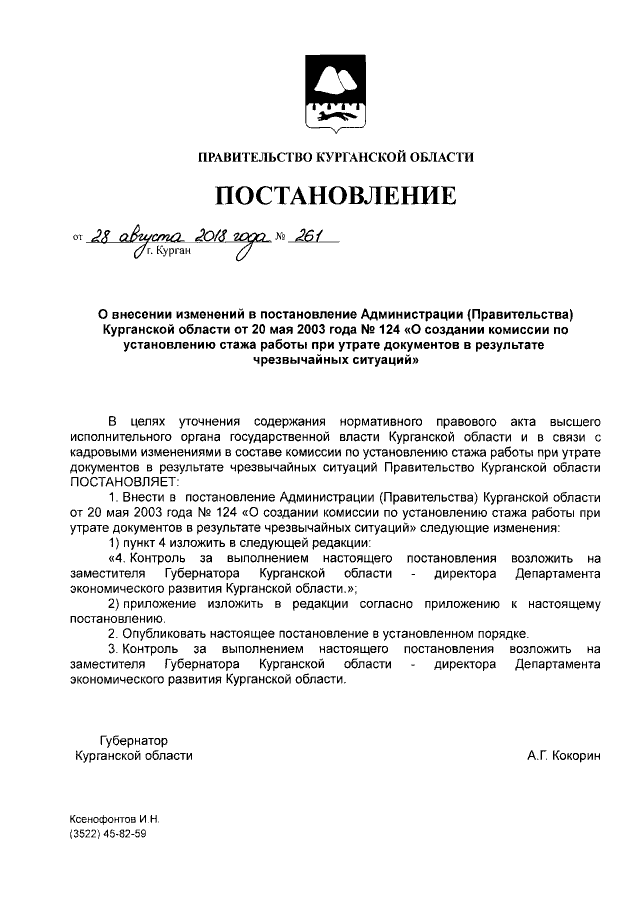 ПРАВИТЕЛЬСТВО КУРГАНСКОЙ ОБЛАСТИ

ПОСТАНОВЛЕНИЕ

от 28 августа 2018 года № 261
г. Курган

О внесении изменений в постановление Администрации (Правительства) Курганской области от 20 мая 2003 года № 124 «О создании комиссии по установлению стажа работы при утрате документов в результате чрезвычайных ситуаций»

В целях уточнения содержания нормативного правового акта высшего исполнительного органа государственной власти Курганской области и в связи с кадровыми изменениями в составе комиссии по установлению стажа работы при утрате документов в результате чрезвычайных ситуаций Правительство Курганской области ПОСТАНОВЛЯЕТ:

1. Внести в постановление Администрации (Правительства) Курганской области от 20 мая 2003 года № 124 «О создании комиссии по установлению стажа работы при утрате документов в результате чрезвычайных ситуаций» следующие изменения:

1) пункт 4 изложить в следующей редакции:

«4. Контроль за выполнением настоящего постановления возложить на заместителя Губернатора Курганской области - директора Департамента экономического развития Курганской области.»;

2) приложение изложить в редакции согласно приложению к настоящему постановлению.

2. Опубликовать настоящее постановление в установленном порядке.

3. Контроль за выполнением настоящего постановления возложить на заместителя Губернатора Курганской области - директора Департамента экономического развития Курганской области.

Губернатор
Курганской области

А.Г. Кокорин

Ксенофонтов И.Н.
(3522) 45-82-59